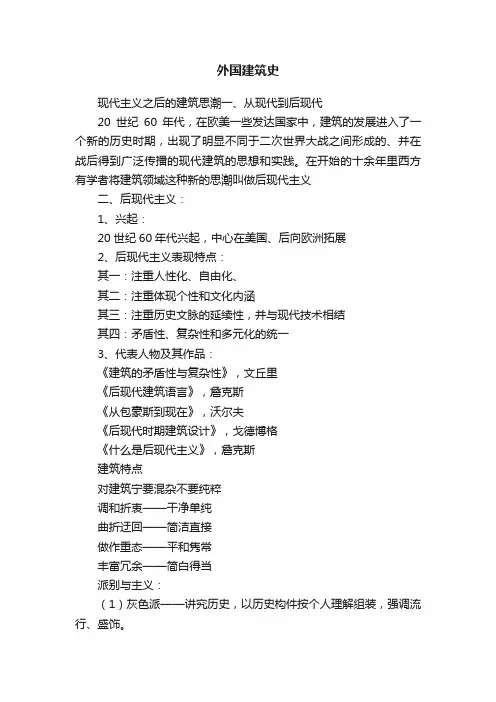 外国建筑史

现代主义之后的建筑思潮一、从现代到后现代

20 世纪 60 年代，在欧美一些发达国家中，建筑的发展进入了一个新的历史时期，出现了明显不同于二次世界大战之间形成的、并在战后得到广泛传播的现代建筑的思想和实践。在开始的十余年里西方有学者将建筑领域这种新的思潮叫做后现代主义

二、后现代主义：

1、兴起：

20 世纪 60 年代兴起，中心在美国、后向欧洲拓展

2、后现代主义表现特点：

其一：注重人性化、自由化、

其二：注重体现个性和文化内涵

其三：注重历史文脉的延续性，并与现代技术相结

其四：矛盾性、复杂性和多元化的统一

3、代表人物及其作品：

《建筑的矛盾性与复杂性》，文丘里

《后现代建筑语言》，詹克斯

《从包豪斯到现在》，沃尔夫

《后现代时期建筑设计》，戈德博格

《什么是后现代主义》，詹克斯

建筑特点

对建筑宁要混杂不要纯粹

调和折衷——干净单纯

曲折迂回——简洁直接

做作重态——平和隽常

丰富冗余——简白得当

派别与主义：

（1）灰色派——讲究历史，以历史构件按个人理解组装，强调流行、盛饰。